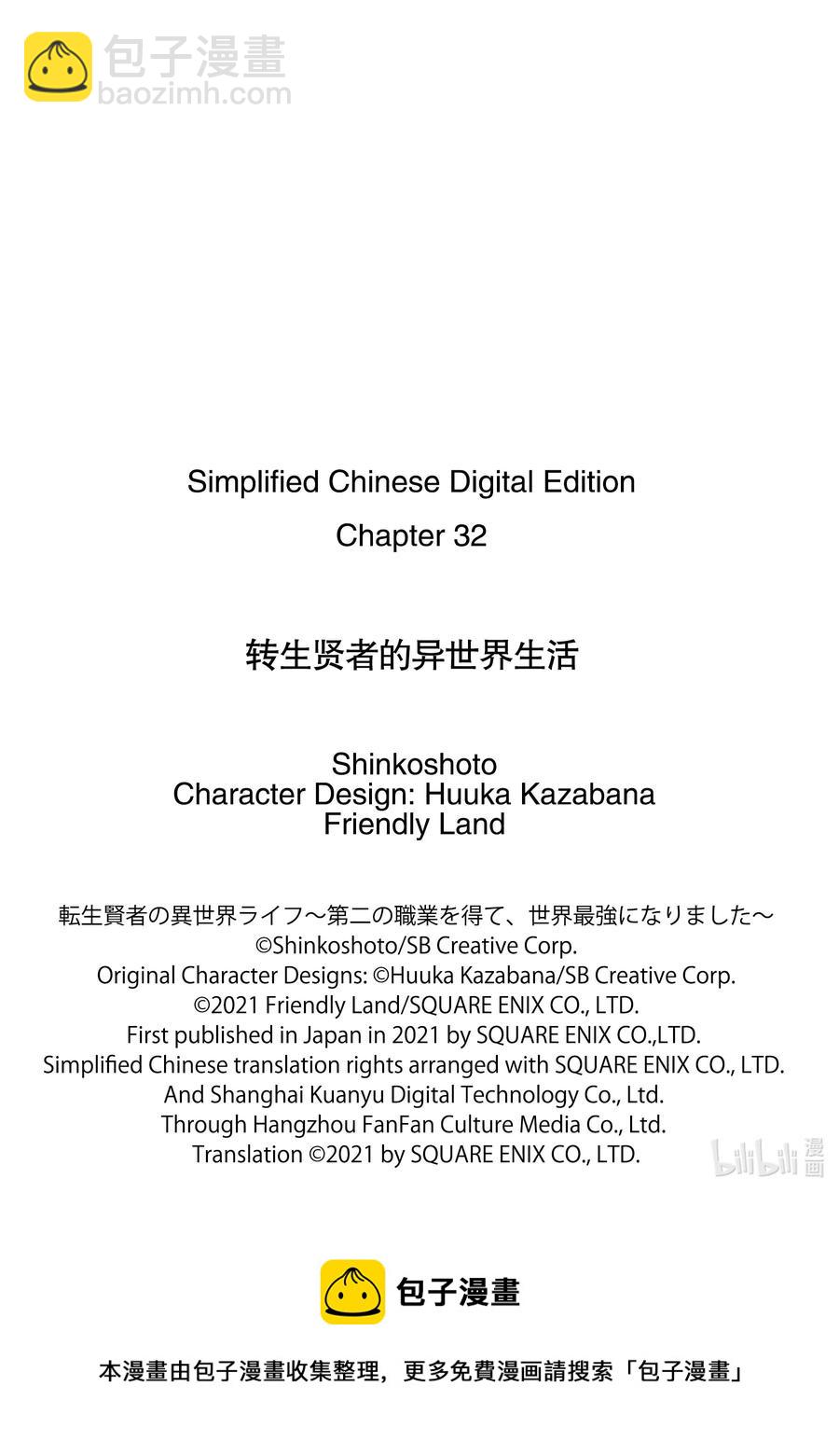 包子漫畫
baozimh.com

Simplified Chinese Digital Edition
Chapter 32

转生贤者的异世界生活

Shinkoshoto
Character Design: Huuka Kazabana
Friendly Land

転生賢者の異世界ライフ～第二の職業を得て、世界最強になりました～
©Shinkoshoto/SB Creative Corp.
Original Character Designs: ©Huuka Kazabana/SB Creative Corp.
©2021 Friendly Land/SQUARE ENIX CO., LTD.
First published in Japan in 2021 by SQUARE ENIX CO.,LTD.
Simplified Chinese translation rights arranged with SQUARE ENIX CO., LTD.
And Shanghai Kuanyu Digital Technology Co., Ltd.
Through Hangzhou FanFan Culture Media Co., Ltd.
Translation ©2021 by SQUARE ENIX CO., LTD.

bilibili 漫画

包子漫畫

本漫畫由包子漫畫收集整理，更多免費漫画請搜索「包子漫畫」